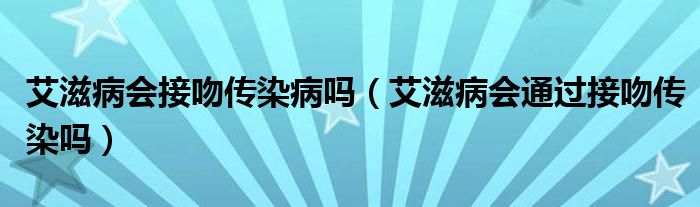 艾滋病会接吻传染病吗（艾滋病会通过接吻传染吗）